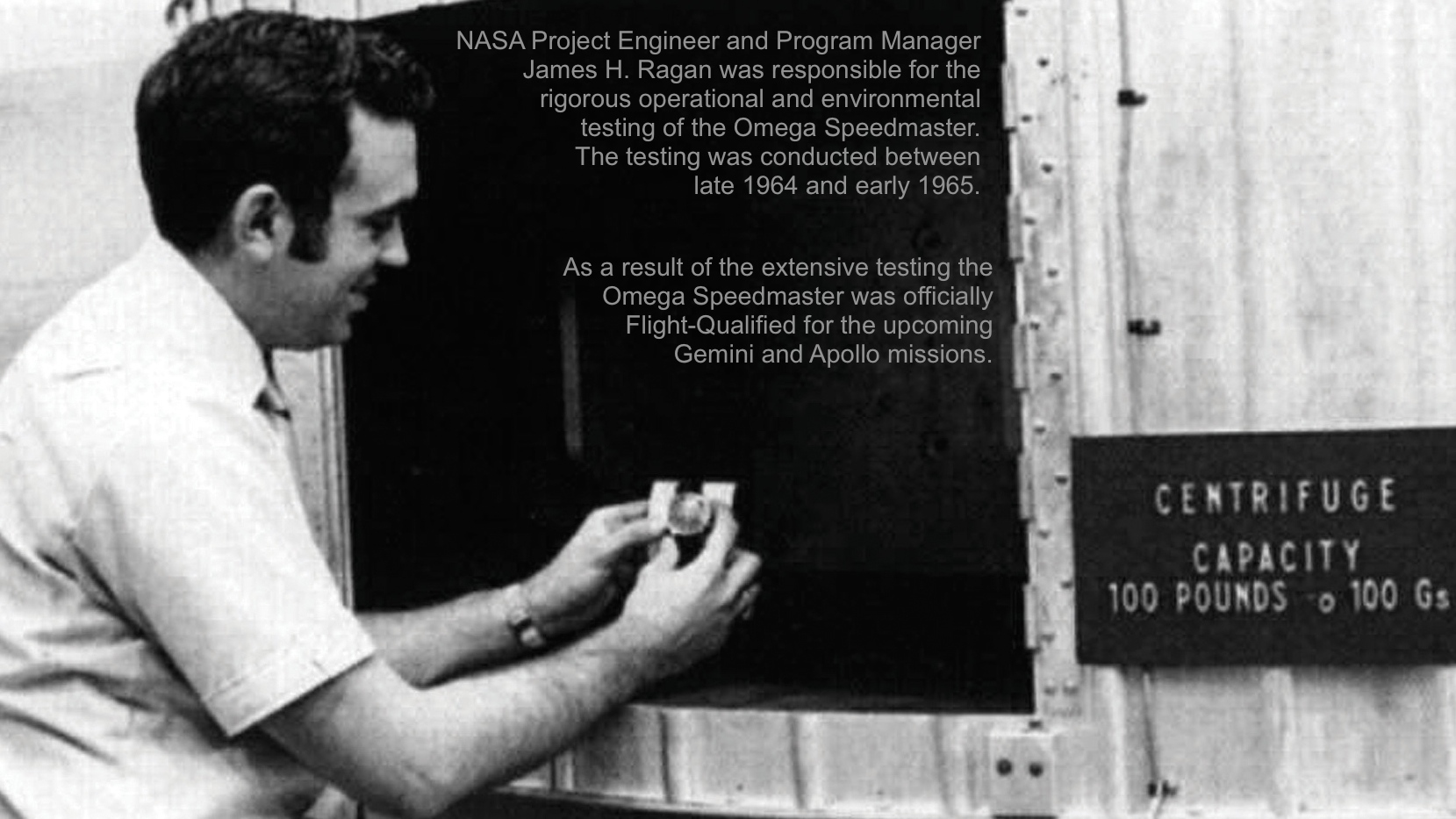 NASA Project Engineer and Program Manager James H. Ragan was responsible for the rigorous operational and environmental testing of the Omega Speedmaster. The testing was conducted between late 1964 and early 1965.

As a result of the extensive testing the Omega Speedmaster was officially Flight-Qualified for the upcoming Gemini and Apollo missions.

CENTRIFUGE
CAPACITY
100 POUNDS o 100 Gs